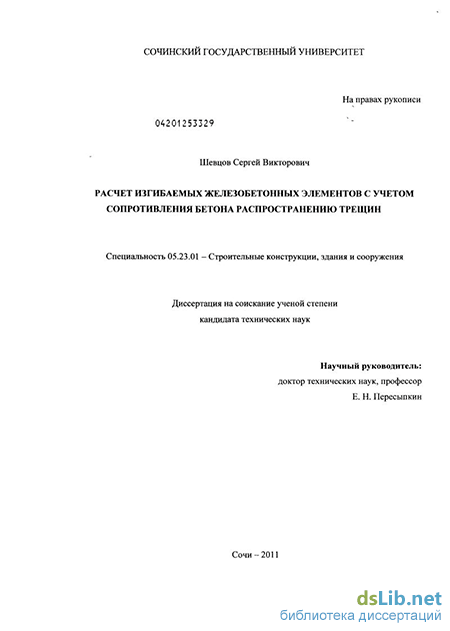 СОЧИНСКИЙ ГОСУДАРСТВЕННЫЙ УНИВЕРСИТЕТ

На правах рукописи

04201253329

Шевцов Сергей Викторович

РАСЧЕТ ИЗГИБАЕМЫХ ЖЕЛЕЗОБЕТОННЫХ ЭЛЕМЕНТОВ С УЧЕТОМ СОПРОТИВЛЕНИЯ БЕТОНА РАСПРОСТРАНЕНИЮ ТРЕЩИН

Специальность 05.23.01 – Строительные конструкции, здания и сооружения

Диссертация на соискание ученой степени кандидата технических наук

Научный руководитель:
доктор технических наук, профессор
Е. Н. Пересыпкин

Сочи – 2011

dsLib.net
библиотека диссертаций